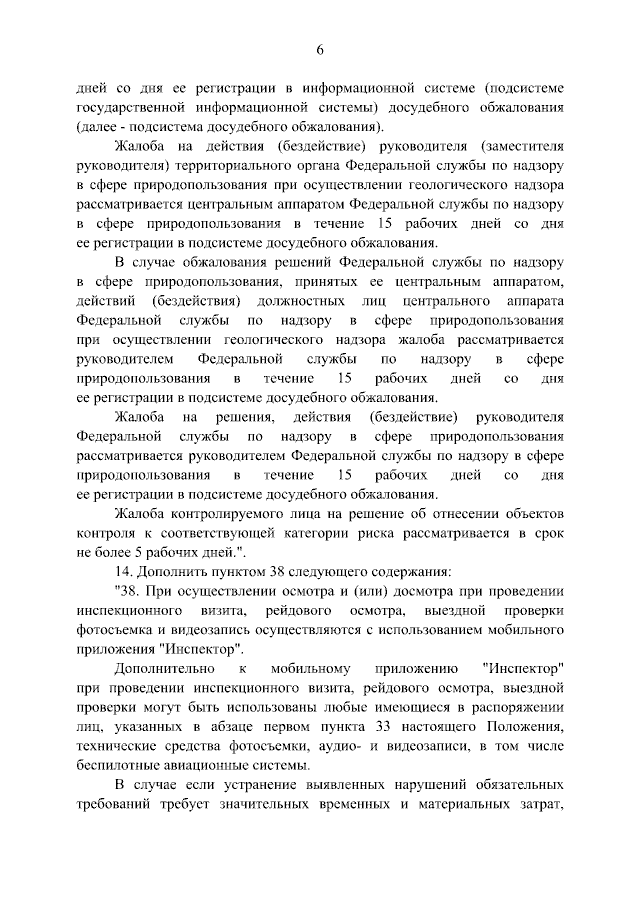 6

дней со дня ее регистрации в информационной системе (подсистеме государственной информационной системы) досудебного обжалования (далее - подсистема досудебного обжалования).

Жалоба на действия (бездействие) руководителя (заместителя руководителя) территориального органа Федеральной службы по надзору в сфере природопользования при осуществлении геологического надзора рассматривается центральным аппаратом Федеральной службы по надзору в сфере природопользования в течение 15 рабочих дней со дня ее регистрации в подсистеме досудебного обжалования.

В случае обжалования решений Федеральной службы по надзору в сфере природопользования, принятых ее центральным аппаратом, действий (бездействия) должностных лиц центрального аппарата Федеральной службы по надзору в сфере природопользования при осуществлении геологического надзора жалоба рассматривается руководителем Федеральной службы по надзору в сфере природопользования в течение 15 рабочих дней со дня ее регистрации в подсистеме досудебного обжалования.

Жалоба на решения, действия (бездействие) руководителя Федеральной службы по надзору в сфере природопользования рассматривается руководителем Федеральной службы по надзору в сфере природопользования в течение 15 рабочих дней со дня ее регистрации в подсистеме досудебного обжалования.

Жалоба контролируемого лица на решение об отнесении объектов контроля к соответствующей категории риска рассматривается в срок не более 5 рабочих дней.".

14. Дополнить пунктом 38 следующего содержания:

"38. При осуществлении осмотра и (или) досмотра при проведении инспекционного визита, рейдового осмотра, выездной проверки фотосъемка и видеозапись осуществляются с использованием мобильного приложения "Инспектор".

Дополнительно к мобильному приложению "Инспектор" при проведении инспекционного визита, рейдового осмотра, выездной проверки могут быть использованы любые имеющиеся в распоряжении лиц, указанных в абзаце первом пункта 33 настоящего Положения, технические средства фотосъемки, аудио- и видеозаписи, в том числе беспилотные авиационные системы.

В случае если устранение выявленных нарушений обязательных требований требует значительных временных и материальных затрат,